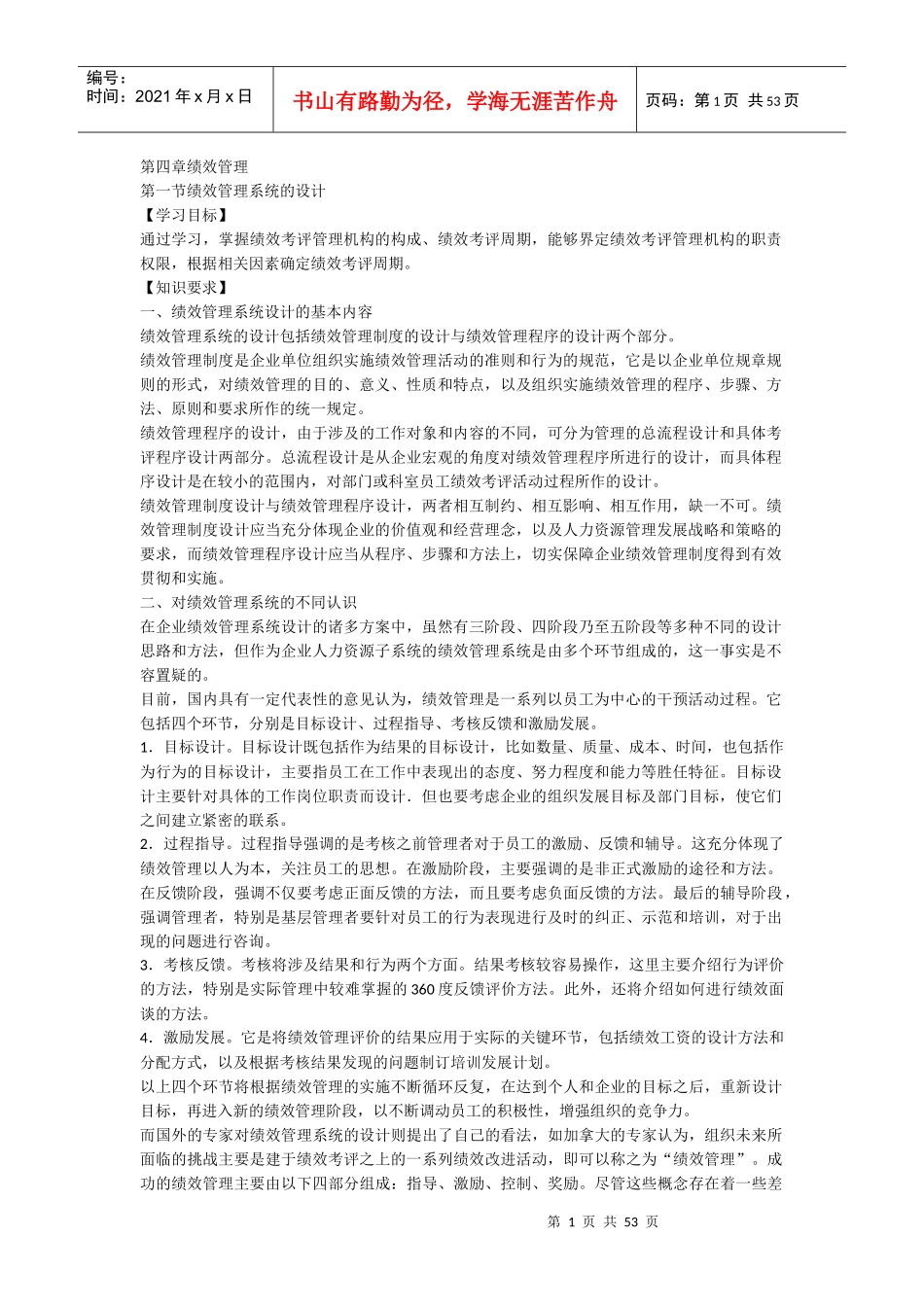 编号：
时间：2021 年 x 月 x 日

书山有路勤为径，学海无涯苦作舟

页码：第 1 页 共 53 页

第四章绩效管理
第一节绩效管理系统的设计
【学习目标】
通过学习，掌握绩效考评管理机构的构成、绩效考评周期，能够界定绩效考评管理机构的职责权限，根据相关因素确定绩效考评周期。
【知识要求】
一、绩效管理系统设计的基本内容
绩效管理系统的设计包括绩效管理制度的设计与绩效管理程序的设计两个部分。
绩效管理制度是企业单位组织实施绩效管理活动的准则和行为的规范，它是以企业单位规章规则的形式，对绩效管理的目的、意义、性质和特点，以及组织实施绩效管理的程序、步骤、方法、原则和要求所作的统一规定。
绩效管理程序的设计，由于涉及的工作对象和内容的不同，可分为管理的总流程设计和具体考评程序设计两部分。总流程设计是从企业宏观的角度对绩效管理程序所进行的设计，而具体程序设计是在较小的范围内，对部门或科室员工绩效考评活动过程所作的设计。
绩效管理制度设计与绩效管理程序设计，两者相互制约、相互影响、相互作用，缺一不可。绩效管理制度设计应当充分体现企业的价值观和经营理念，以及人力资源管理发展战略和策略的要求，而绩效管理程序设计应当从程序、步骤和方法上，切实保障企业绩效管理制度得到有效贯彻和实施。
二、对绩效管理系统的不同认识
在企业绩效管理系统设计的诸多方案中，虽然有三阶段、四阶段乃至五阶段等多种不同的设计思路和方法，但作为企业人力资源子系统的绩效管理系统是由多个环节组成的，这一事实是不容置疑的。
目前，国内具有一定代表性的意见认为，绩效管理是一系列以员工为中心的干预活动过程。它包括四个环节，分别是目标设计、过程指导、考核反馈和激励发展。
1．目标设计。目标设计既包括作为结果的目标设计，比如数量、质量、成本、时间，也包括作为行为的目标设计，主要指员工在工作中表现出的态度、努力程度和能力等胜任特征。目标设计主要针对具体的工作岗位职责而设计．但也要考虑企业的组织发展目标及部门目标，使它们之间建立紧密的联系。
2．过程指导。过程指导强调的是考核之前管理者对于员工的激励、反馈和辅导。这充分体现了绩效管理以人为本，关注员工的思想。在激励阶段，主要强调的是非正式激励的途径和方法。在反馈阶段，强调不仅要考虑正面反馈的方法，而且要考虑负面反馈的方法。最后的辅导阶段，强调管理者，特别是基层管理者要针对员工的行为表现进行及时的纠正、示范和培训，对于出现的问题进行咨询。
3．考核反馈。考核将涉及结果和行为两个方面。结果考核较容易操作，这里主要介绍行为评价的方法，特别是实际管理中较难掌握的 360 度反馈评价方法。此外，还将介绍如何进行绩效面谈的方法。
4．激励发展。它是将绩效管理评价的结果应用于实际的关键环节，包括绩效工资的设计方法和分配方式，以及根据考核结果发现的问题制订培训发展计划。
以上四个环节将根据绩效管理的实施不断循环反复，在达到个人和企业的目标之后，重新设计目标，再进入新的绩效管理阶段，以不断调动员工的积极性，增强组织的竞争力。
而国外的专家对绩效管理系统的设计则提出了自己的看法，如加拿大的专家认为，组织未来所面临的挑战主要是建于绩效考评之上的一系列绩效改进活动，即可以称之为“绩效管理”。成功的绩效管理主要由以下四部分组成：指导、激励、控制、奖励。尽管这些概念存在着一些差

第 1 页 共 53 页